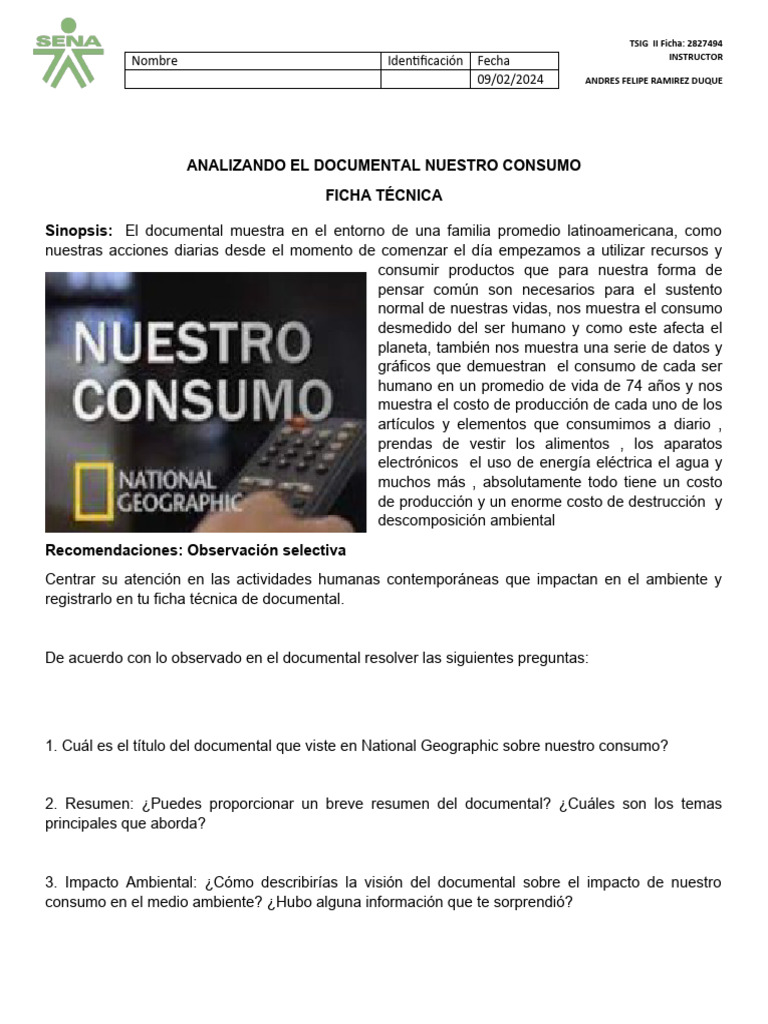 SENA

| Nombre | Identificación | Fecha |
|---|---|---|
| | | 09/02/2024 |

TSIG II Ficha: 2827494
INSTRUCTOR
ANDRES FELIPE RAMIREZ DUQUE

ANALIZANDO EL DOCUMENTAL NUESTRO CONSUMO

FICHA TÉCNICA

Sinopsis: El documental muestra en el entorno de una familia promedio latinoamericana, como nuestras acciones diarias desde el momento de comenzar el día empezamos a utilizar recursos y consumir productos que para nuestra forma de pensar común son necesarios para el sustento normal de nuestras vidas, nos muestra el consumo desmedido del ser humano y como este afecta el planeta, también nos muestra una serie de datos y gráficos que demuestran el consumo de cada ser humano en un promedio de vida de 74 años y nos muestra el costo de producción de cada uno de los artículos y elementos que consumimos a diario , prendas de vestir los alimentos , los aparatos electrónicos el uso de energía eléctrica el agua y muchos más , absolutamente todo tiene un costo de producción y un enorme costo de destrucción y descomposición ambiental

NUESTRO CONSUMO
NATIONAL GEOGRAPHIC

Recomendaciones: Observación selectiva

Centrar su atención en las actividades humanas contemporáneas que impactan en el ambiente y registrarlo en tu ficha técnica de documental.

De acuerdo con lo observado en el documental resolver las siguientes preguntas:

1. Cuál es el título del documental que viste en National Geographic sobre nuestro consumo?

2. Resumen: ¿Puedes proporcionar un breve resumen del documental? ¿Cuáles son los temas principales que aborda?

3. Impacto Ambiental: ¿Cómo describirías la visión del documental sobre el impacto de nuestro consumo en el medio ambiente? ¿Hubo alguna información que te sorprendió?